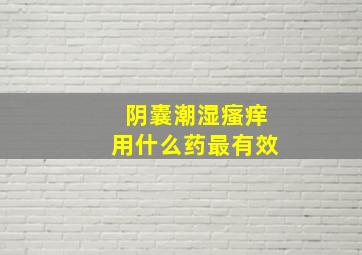 阴囊潮湿瘙痒
用什么药最有效